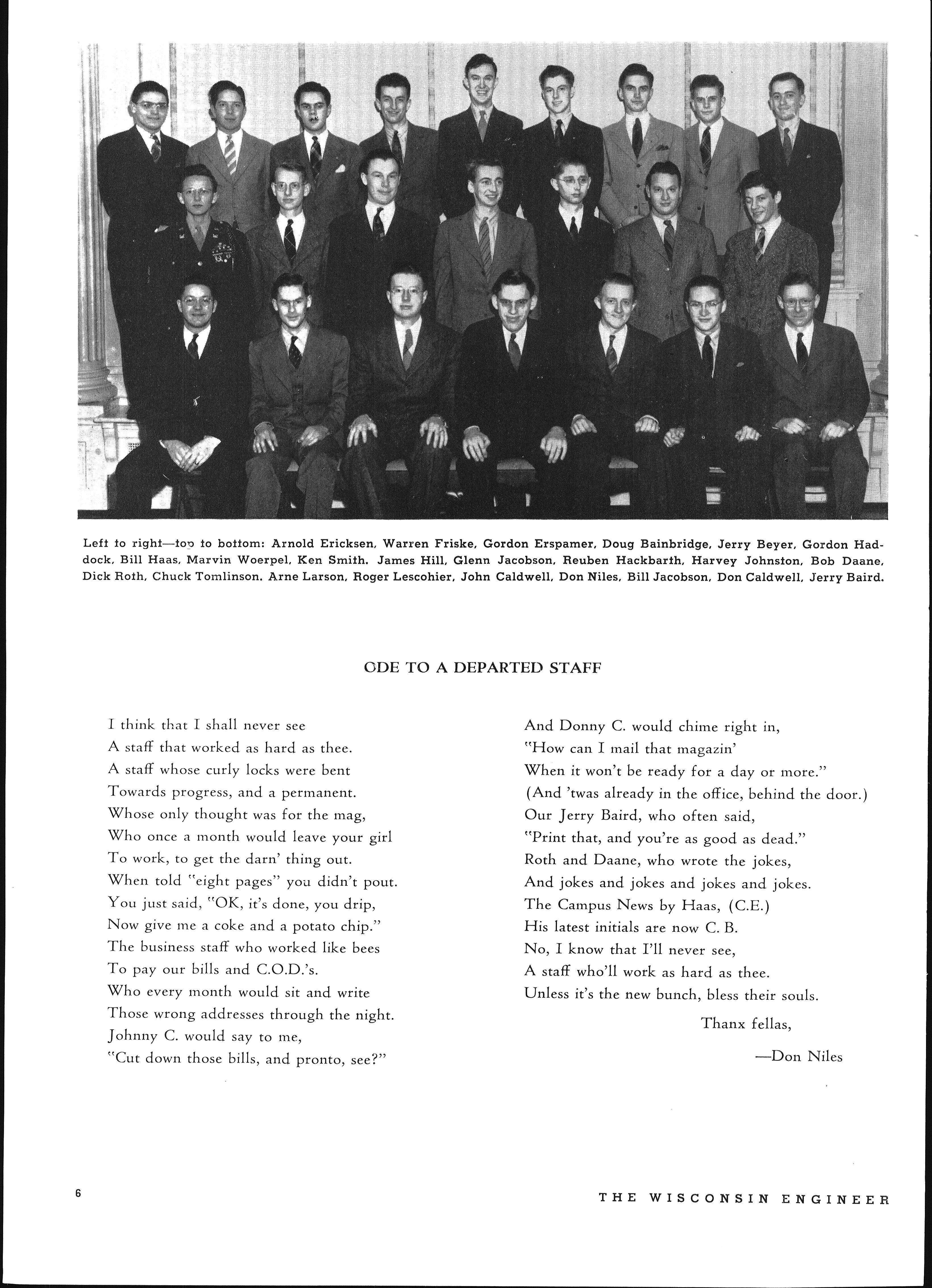 Left to right—top to bottom: Arnold Ericksen, Warren Friske, Gordon Erspamer, Doug Bainbridge, Jerry Beyer, Gordon Haddock, Bill Haas, Marvin Woerpel, Ken Smith. James Hill, Glenn Jacobson, Reuben Hackbarth, Harvey Johnston, Bob Daane, Dick Roth, Chuck Tomlinson. Arne Larson, Roger Lescohier, John Caldwell, Don Niles, Bill Jacobson, Don Caldwell, Jerry Baird.

ODE TO A DEPARTED STAFF

I think that I shall never see
A staff that worked as hard as thee.
A staff whose curly locks were bent
Towards progress, and a permanent.
Whose only thought was for the mag,
Who once a month would leave your girl
To work, to get the darn' thing out.
When told "eight pages" you didn't pout.
You just said, "OK, it's done, you drip,
Now give me a coke and a potato chip."
The business staff who worked like bees
To pay our bills and C.O.D.'s.
Who every month would sit and write
Those wrong addresses through the night.
Johnny C. would say to me,
"Cut down those bills, and pronto, see?"

And Donny C. would chime right in,
"How can I mail that magazin'
When it won't be ready for a day or more."
(And 'twas already in the office, behind the door.)
Our Jerry Baird, who often said,
"Print that, and you're as good as dead."
Roth and Daane, who wrote the jokes,
And jokes and jokes and jokes and jokes.
The Campus News by Haas, (C.E.)
His latest initials are now C. B.
No, I know that I'll never see,
A staff who'll work as hard as thee.
Unless it's the new bunch, bless their souls.

Thanx fellas,

—Don Niles

6

THE WISCONSIN ENGINEER